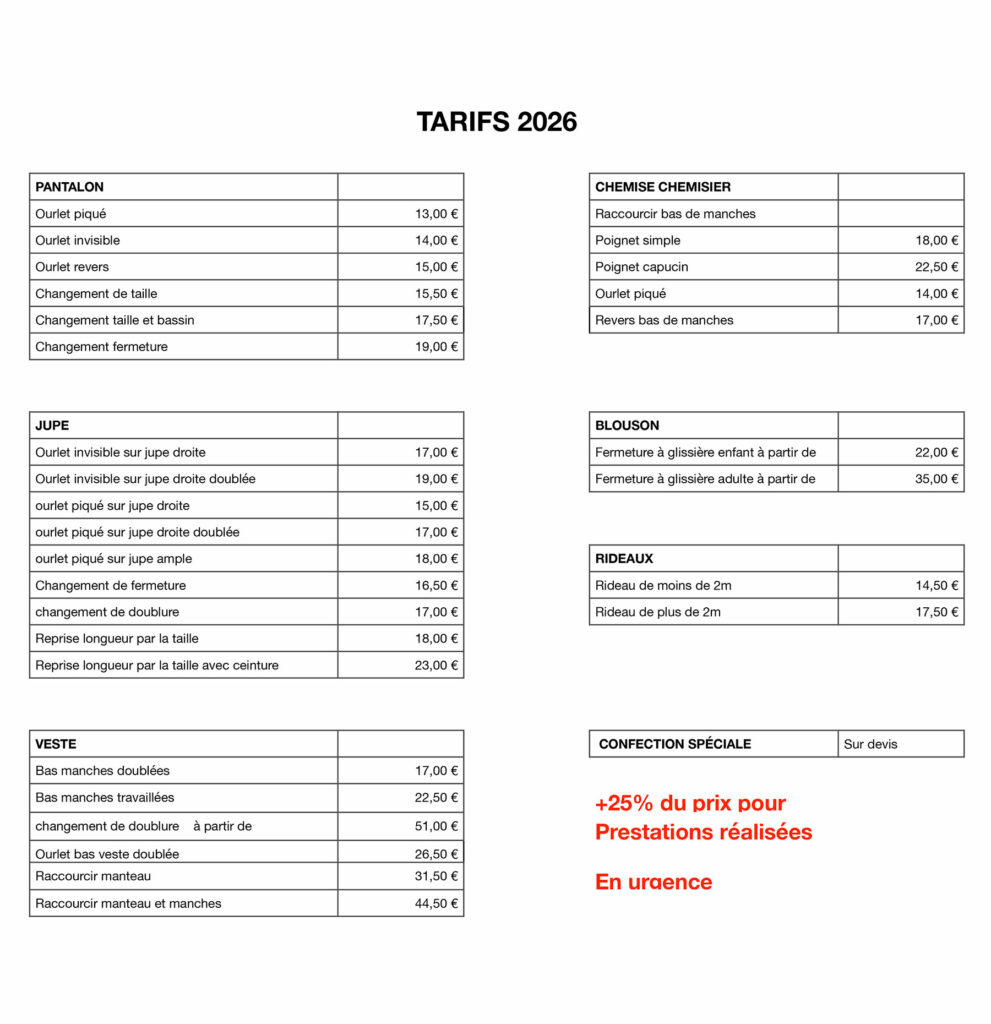 TARIFS 2026

| PANTALON | |
|---|---|
| Ourlet piqué | 13,00 € |
| Ourlet invisible | 14,00 € |
| Ourlet revers | 15,00 € |
| Changement de taille | 15,50 € |
| Changement taille et bassin | 17,50 € |
| Changement fermeture | 19,00 € |

| JUPE | |
|---|---|
| Ourlet invisible sur jupe droite | 17,00 € |
| Ourlet invisible sur jupe droite doublée | 19,00 € |
| ourlet piqué sur jupe droite | 15,00 € |
| ourlet piqué sur jupe droite doublée | 17,00 € |
| ourlet piqué sur jupe ample | 18,00 € |
| Changement de fermeture | 16,50 € |
| changement de doublure | 17,00 € |
| Reprise longueur par la taille | 18,00 € |
| Reprise longueur par la taille avec ceinture | 23,00 € |

| VESTE | |
|---|---|
| Bas manches doublées | 17,00 € |
| Bas manches travaillées | 22,50 € |
| changement de doublure à partir de | 51,00 € |
| Ourlet bas veste doublée | 26,50 € |
| Raccourcir manteau | 31,50 € |
| Raccourcir manteau et manches | 44,50 € |

| CHEMISE CHEMISIER | |
|---|---|
| Raccourcir bas de manches | |
| Poignet simple | 18,00 € |
| Poignet capucin | 22,50 € |
| Ourlet piqué | 14,00 € |
| Revers bas de manches | 17,00 € |

| BLOUSON | |
|---|---|
| Fermeture à glissière enfant à partir de | 22,00 € |
| Fermeture à glissière adulte à partir de | 35,00 € |

| RIDEAUX | |
|---|---|
| Rideau de moins de 2m | 14,50 € |
| Rideau de plus de 2m | 17,50 € |

| CONFECTION SPÉCIALE | Sur devis |
|---|---|

+25% du prix pour Prestations réalisées

En urgence